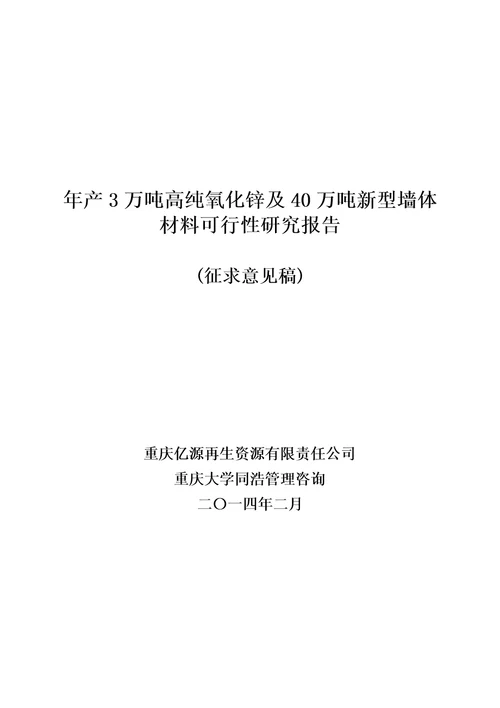 年产 3 万吨高纯氧化锌及 40 万吨新型墙体材料可行性研究报告

(征求意见稿)

重庆亿源再生资源有限责任公司
重庆大学同浩管理咨询
二〇一四年二月